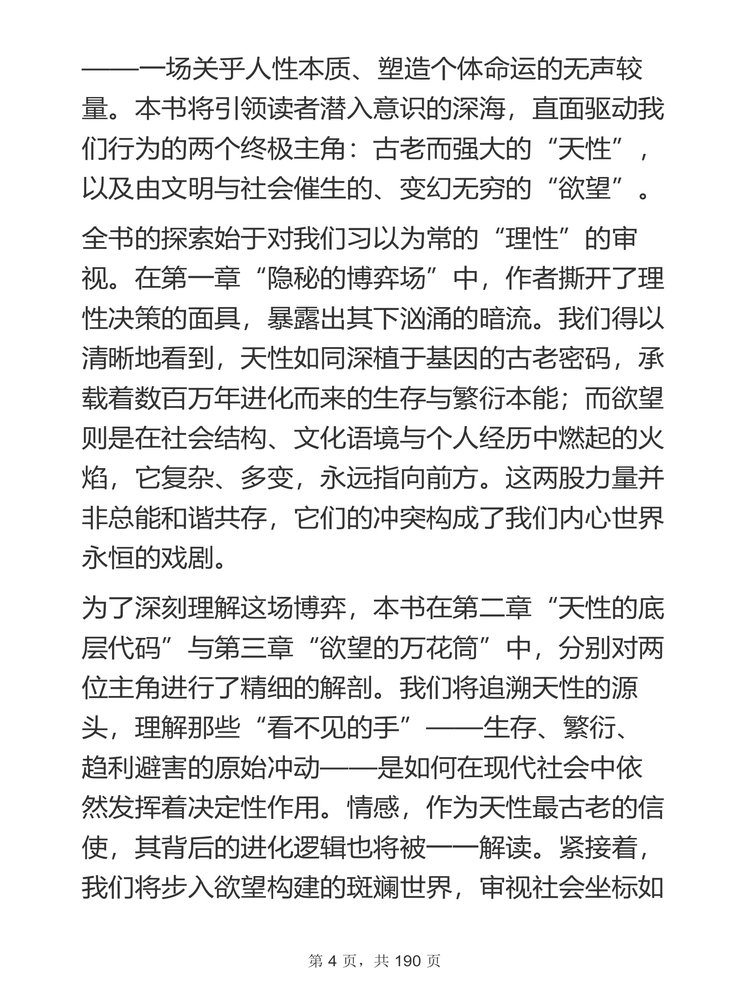 ——一场关乎人性本质、塑造个体命运的无声较量。本书将引领读者潜入意识的深海，直面驱动我们行为的两个终极主角：古老而强大的“天性”，以及由文明与社会催生的、变幻无穷的“欲望”。

全书的探索始于对我们习以为常的“理性”的审视。在第一章“隐秘的博弈场”中，作者撕开了理性决策的面具，暴露出其下汹涌的暗流。我们得以清晰地看到，天性如同深植于基因的古老密码，承载着数百万年进化而来的生存与繁衍本能；而欲望则是在社会结构、文化语境与个人经历中燃起的火焰，它复杂、多变，永远指向前方。这两股力量并非总能和谐共存，它们的冲突构成了我们内心世界永恒的戏剧。

为了深刻理解这场博弈，本书在第二章“天性的底层代码”与第三章“欲望的万花筒”中，分别对两位主角进行了精细的解剖。我们将追溯天性的源头，理解那些“看不见的手”——生存、繁衍、趋利避害的原始冲动——是如何在现代社会中依然发挥着决定性作用。情感，作为天性最古老的信使，其背后的进化逻辑也将被一一解读。紧接着，我们将步入欲望构建的斑斓世界，审视社会坐标如

第 4 页，共 190 页